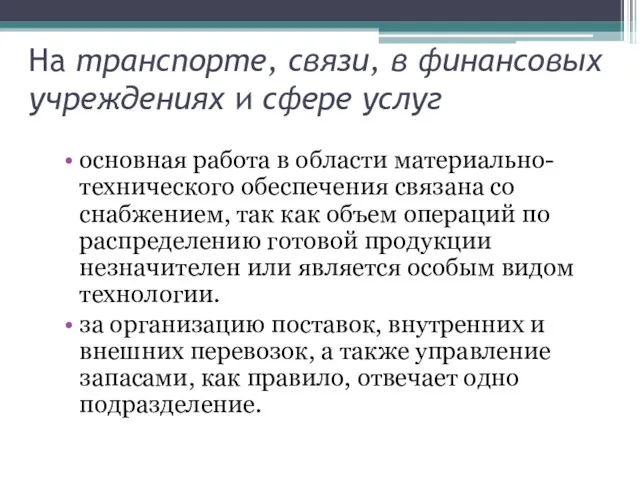 На транспорте, связи, в финансовых учреждениях и сфере услуг

• основная работа в области материально-технического обеспечения связана со снабжением, так как объем операций по распределению готовой продукции незначителен или является особым видом технологии.
• за организацию поставок, внутренних и внешних перевозок, а также управление запасами, как правило, отвечает одно подразделение.